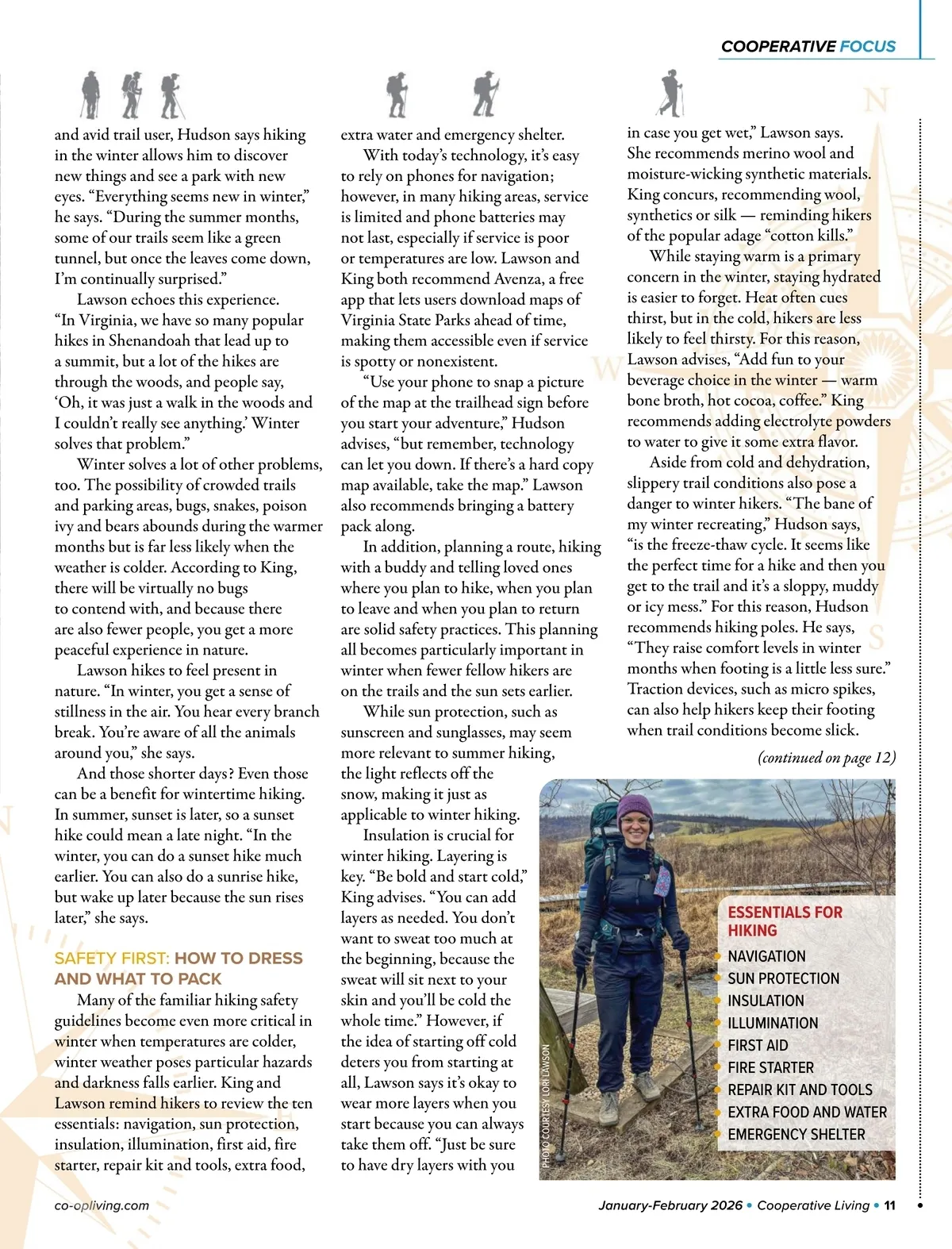 COOPERATIVE FOCUS

and avid trail user, Hudson says hiking in the winter allows him to discover new things and see a park with new eyes. “Everything seems new in winter,” he says. “During the summer months, some of our trails seem like a green tunnel, but once the leaves come down, I’m continually surprised.”

Lawson echoes this experience. “In Virginia, we have so many popular hikes in Shenandoah that lead up to a summit, but a lot of the hikes are through the woods, and people say, ‘Oh, it was just a walk in the woods and I couldn’t really see anything.’ Winter solves that problem.”

Winter solves a lot of other problems, too. The possibility of crowded trails and parking areas, bugs, snakes, poison ivy and bears abounds during the warmer months but is far less likely when the weather is colder. According to King, there will be virtually no bugs to contend with, and because there are also fewer people, you get a more peaceful experience in nature.

Lawson hikes to feel present in nature. “In winter, you get a sense of stillness in the air. You hear every branch break. You’re aware of all the animals around you,” she says.

And those shorter days? Even those can be a benefit for wintertime hiking. In summer, sunset is later, so a sunset hike could mean a late night. “In the winter, you can do a sunset hike much earlier. You can also do a sunrise hike, but wake up later because the sun rises later,” she says.

SAFETY FIRST: HOW TO DRESS AND WHAT TO PACK

Many of the familiar hiking safety guidelines become even more critical in winter when temperatures are colder, winter weather poses particular hazards and darkness falls earlier. King and Lawson remind hikers to review the ten essentials: navigation, sun protection, insulation, illumination, first aid, fire starter, repair kit and tools, extra food, extra water and emergency shelter.

With today’s technology, it’s easy to rely on phones for navigation; however, in many hiking areas, service is limited and phone batteries may not last, especially if service is poor or temperatures are low. Lawson and King both recommend Avenza, a free app that lets users download maps of Virginia State Parks ahead of time, making them accessible even if service is spotty or nonexistent.

“Use your phone to snap a picture of the map at the trailhead sign before you start your adventure,” Hudson advises, “but remember, technology can let you down. If there’s a hard copy map available, take the map.” Lawson also recommends bringing a battery pack along.

In addition, planning a route, hiking with a buddy and telling loved ones where you plan to hike, when you plan to leave and when you plan to return are solid safety practices. This planning all becomes particularly important in winter when fewer fellow hikers are on the trails and the sun sets earlier.

While sun protection, such as sunscreen and sunglasses, may seem more relevant to summer hiking, the light reflects off the snow, making it just as applicable to winter hiking.

Insulation is crucial for winter hiking. Layering is key. “Be bold and start cold,” King advises. “You can add layers as needed. You don’t want to sweat too much at the beginning, because the sweat will sit next to your skin and you’ll be cold the whole time.” However, if the idea of starting off cold deters you from starting at all, Lawson says it’s okay to wear more layers when you start because you can always take them off. “Just be sure to have dry layers with you in case you get wet,” Lawson says. She recommends merino wool and moisture-wicking synthetic materials. King concurs, recommending wool, synthetics or silk — reminding hikers of the popular adage “cotton kills.”

While staying warm is a primary concern in the winter, staying hydrated is easier to forget. Heat often cues thirst, but in the cold, hikers are less likely to feel thirsty. For this reason, Lawson advises, “Add fun to your beverage choice in the winter — warm bone broth, hot cocoa, coffee.” King recommends adding electrolyte powders to water to give it some extra flavor.

Aside from cold and dehydration, slippery trail conditions also pose a danger to winter hikers. “The bane of my winter recreating,” Hudson says, “is the freeze-thaw cycle. It seems like the perfect time for a hike and then you get to the trail and it’s a sloppy, muddy or icy mess.” For this reason, Hudson recommends hiking poles. He says, “They raise comfort levels in winter months when footing is a little less sure.” Traction devices, such as micro spikes, can also help hikers keep their footing when trail conditions become slick.

(continued on page 12)

PHOTO COURTESY LORI LAWSON

ESSENTIALS FOR HIKING
NAVIGATION
SUN PROTECTION
INSULATION
ILLUMINATION
FIRST AID
FIRE STARTER
REPAIR KIT AND TOOLS
EXTRA FOOD AND WATER
EMERGENCY SHELTER

co-opliving.com

January-February 2026 • Cooperative Living • 11